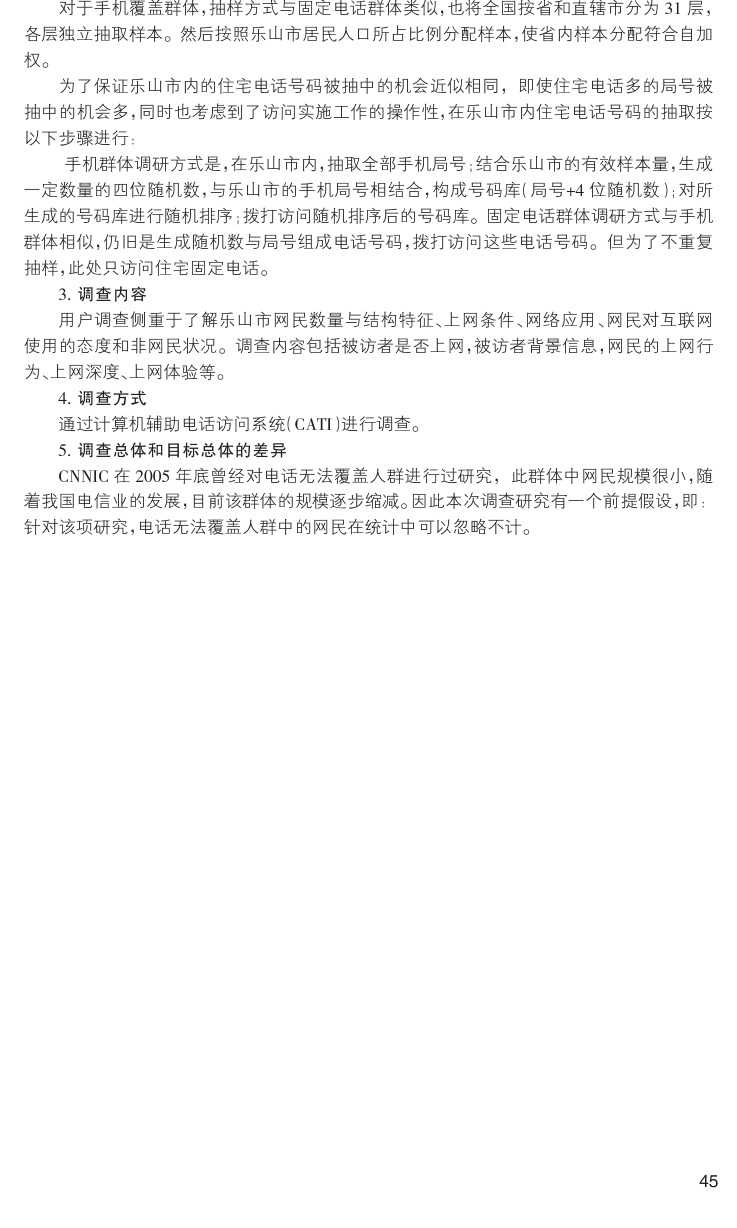 对于手机覆盖群体，抽样方式与固定电话群体类似，也将全国按省和直辖市分为31层，各层独立抽取样本。然后按照乐山市居民人口所占比例分配样本，使省内样本分配符合自加权。

为了保证乐山市内的住宅电话号码被抽中的机会近似相同，即使住宅电话多的局号被抽中的机会多，同时也考虑到了访问实施工作的操作性，在乐山市内住宅电话号码的抽取按以下步骤进行：

手机群体调研方式是，在乐山市内，抽取全部手机局号；结合乐山市的有效样本量，生成一定数量的四位随机数，与乐山市的手机局号相结合，构成号码库（局号+4位随机数）；对所生成的号码库进行随机排序；拨打访问随机排序后的号码库。固定电话群体调研方式与手机群体相似，仍旧是生成随机数与局号组成电话号码，拨打访问这些电话号码。但为了不重复抽样，此处只访问住宅固定电话。

3.调查内容

用户调查侧重于了解乐山市网民数量与结构特征、上网条件、网络应用、网民对互联网使用的态度和非网民状况。调查内容包括被访者是否上网，被访者背景信息，网民的上网行为、上网深度、上网体验等。

4.调查方式

通过计算机辅助电话访问系统（CATI）进行调查。

5.调查总体和目标总体的差异

CNNIC在2005年底曾经对电话无法覆盖人群进行过研究，此群体中网民规模很小，随着我国电信业的发展，目前该群体的规模逐步缩减。因此本次调查研究有一个前提假设，即：针对该项研究，电话无法覆盖人群中的网民在统计中可以忽略不计。

45